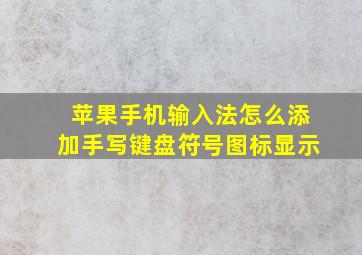 苹果手机输入法怎么添加手写键盘符号图标显示